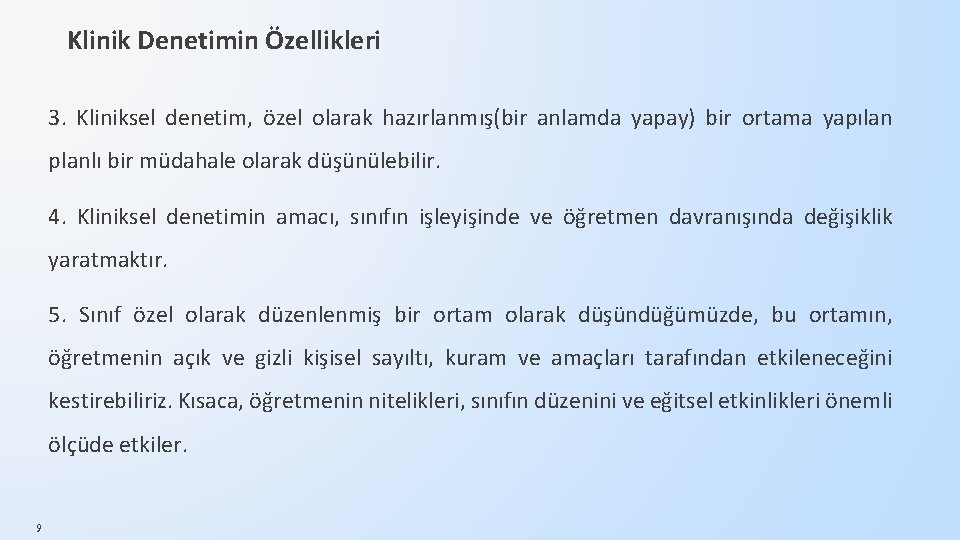 Klinik Denetimin Özellikleri

3. Kliniksel denetim, özel olarak hazırlanmış(bir anlamda yapay) bir ortama yapılan planlı bir müdahale olarak düşünülebilir.

4. Kliniksel denetimin amacı, sınıfın işleyişinde ve öğretmen davranışında değişiklik yaratmaktır.

5. Sınıf özel olarak düzenlenmiş bir ortam olarak düşündüğümüzde, bu ortamın, öğretmenin açık ve gizli kişisel sayıltı, kuram ve amaçları tarafından etkileneceğini kestirebiliriz. Kısaca, öğretmenin nitelikleri, sınıfın düzenini ve eğitsel etkinlikleri önemli ölçüde etkiler.

9